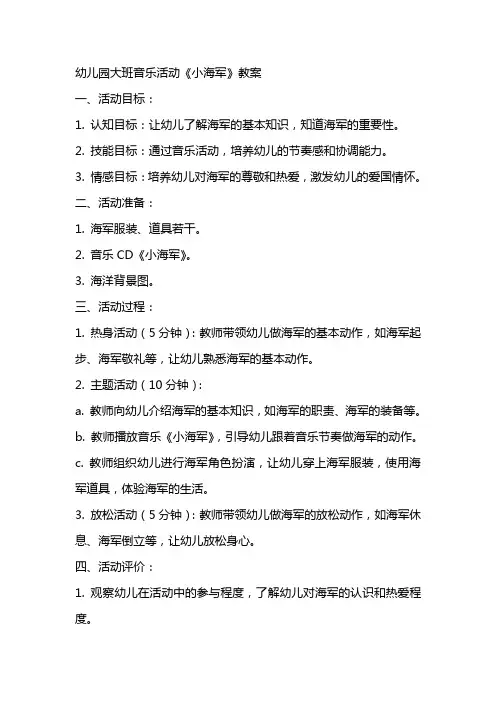 幼儿园大班音乐活动《小海军》教案

一、活动目标：

1. 认知目标：让幼儿了解海军的基本知识，知道海军的重要性。

2. 技能目标：通过音乐活动，培养幼儿的节奏感和协调能力。

3. 情感目标：培养幼儿对海军的尊敬和热爱，激发幼儿的爱国情怀。

二、活动准备：

1. 海军服装、道具若干。

2. 音乐 CD《小海军》。

3. 海洋背景图。

三、活动过程：

1. 热身活动（5 分钟）：教师带领幼儿做海军的基本动作，如海军起步、海军敬礼等，让幼儿熟悉海军的基本动作。

2. 主题活动（10 分钟）：

a. 教师向幼儿介绍海军的基本知识，如海军的职责、海军的装备等。

b. 教师播放音乐《小海军》，引导幼儿跟着音乐节奏做海军的动作。

c. 教师组织幼儿进行海军角色扮演，让幼儿穿上海军服装，使用海军道具，体验海军的生活。

3. 放松活动（5 分钟）：教师带领幼儿做海军的放松动作，如海军休息、海军倒立等，让幼儿放松身心。

四、活动评价：

1. 观察幼儿在活动中的参与程度，了解幼儿对海军的认识和热爱程度。